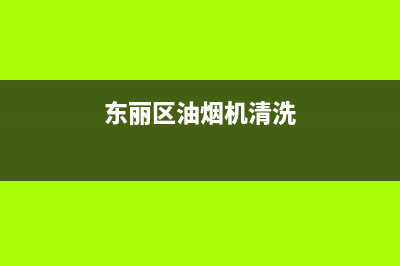 东丽区油烟机清洗